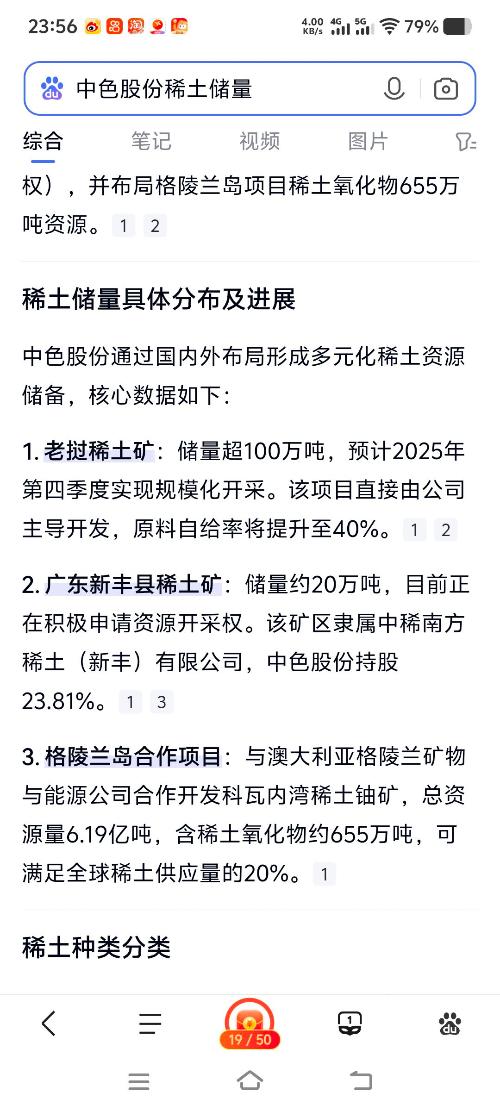 23:56 4.00 KB/s 4G 5G 79%

中色股份稀土储量

综合 笔记 视频 图片

权），并布局格陵兰岛项目稀土氧化物655万吨资源。 1 2

稀土储量具体分布及进展

中色股份通过国内外布局形成多元化稀土资源储备，核心数据如下：

1. 老挝稀土矿：储量超100万吨，预计2025年第四季度实现规模化开采。该项目直接由公司主导开发，原料自给率将提升至40%。 1 2

2. 广东新丰县稀土矿：储量约20万吨，目前正在积极申请资源开采权。该矿区隶属中稀南方稀土（新丰）有限公司，中色股份持股23.81%。 1 3

3. 格陵兰岛合作项目：与澳大利亚格陵兰矿物与能源公司合作开发科瓦内湾稀土铀矿，总资源量6.19亿吨，含稀土氧化物约655万吨，可满足全球稀土供应量的20%。 1

稀土种类分类

19 / 50